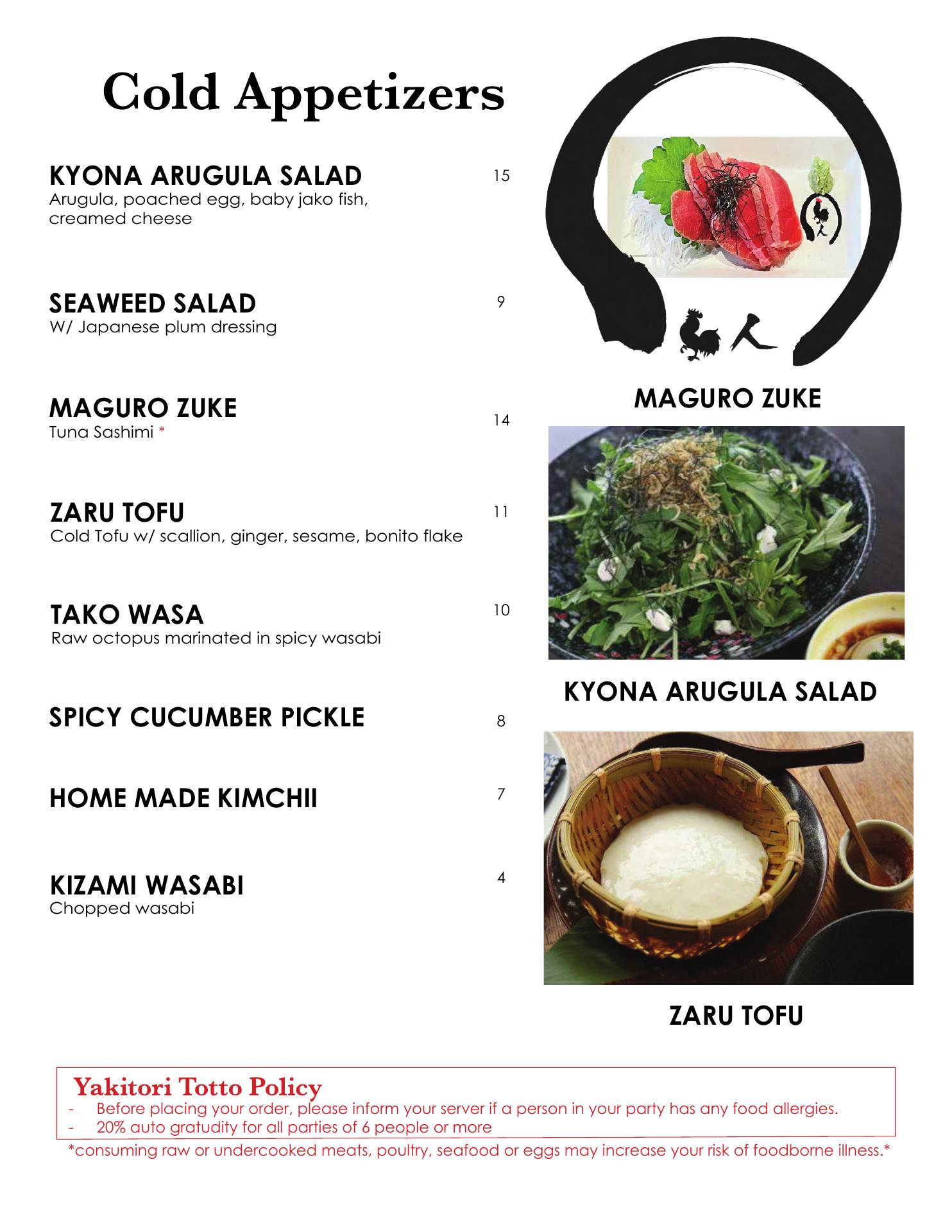 Cold Appetizers

KYONA ARUGULA SALAD 15
Arugula, poached egg, baby jako fish, creamed cheese

SEAWEED SALAD 9
W/ Japanese plum dressing

MAGURO ZUKE 14
Tuna Sashimi *

ZARU TOFU 11
Cold Tofu w/ scallion, ginger, sesame, bonito flake

TAKO WASA 10
Raw octopus marinated in spicy wasabi

SPICY CUCUMBER PICKLE 8

HOME MADE KIMCHII 7

KIZAMI WASABI 4
Chopped wasabi

MAGURO ZUKE

KYONA ARUGULA SALAD

ZARU TOFU

Yakitori Totto Policy
- Before placing your order, please inform your server if a person in your party has any food allergies.
- 20% auto gratudity for all parties of 6 people or more

*consuming raw or undercooked meats, poultry, seafood or eggs may increase your risk of foodborne illness.*